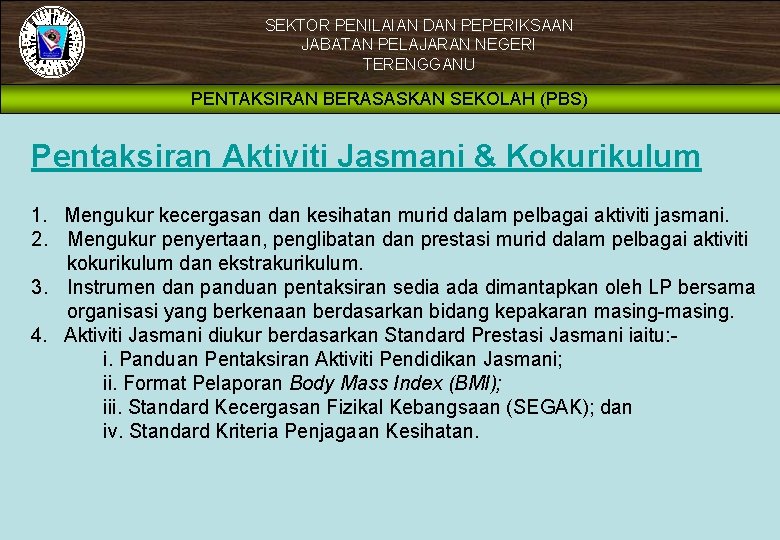 SEKTOR PENILAIAN DAN PEPERIKSAAN
JABATAN PELAJARAN NEGERI
TERENGGANU

PENTAKSIRAN BERASASKAN SEKOLAH (PBS)

Pentaksiran Aktiviti Jasmani & Kokurikulum

1. Mengukur kecergasan dan kesihatan murid dalam pelbagai aktiviti jasmani.
2. Mengukur penyertaan, penglibatan dan prestasi murid dalam pelbagai aktiviti kokurikulum dan ekstrakurikulum.
3. Instrumen dan panduan pentaksiran sedia ada dimantapkan oleh LP bersama organisasi yang berkenaan berdasarkan bidang kepakaran masing-masing.
4. Aktiviti Jasmani diukur berdasarkan Standard Prestasi Jasmani iaitu:-
i. Panduan Pentaksiran Aktiviti Pendidikan Jasmani;
ii. Format Pelaporan Body Mass Index (BMI);
iii. Standard Kecergasan Fizikal Kebangsaan (SEGAK); dan
iv. Standard Kriteria Penjagaan Kesihatan.